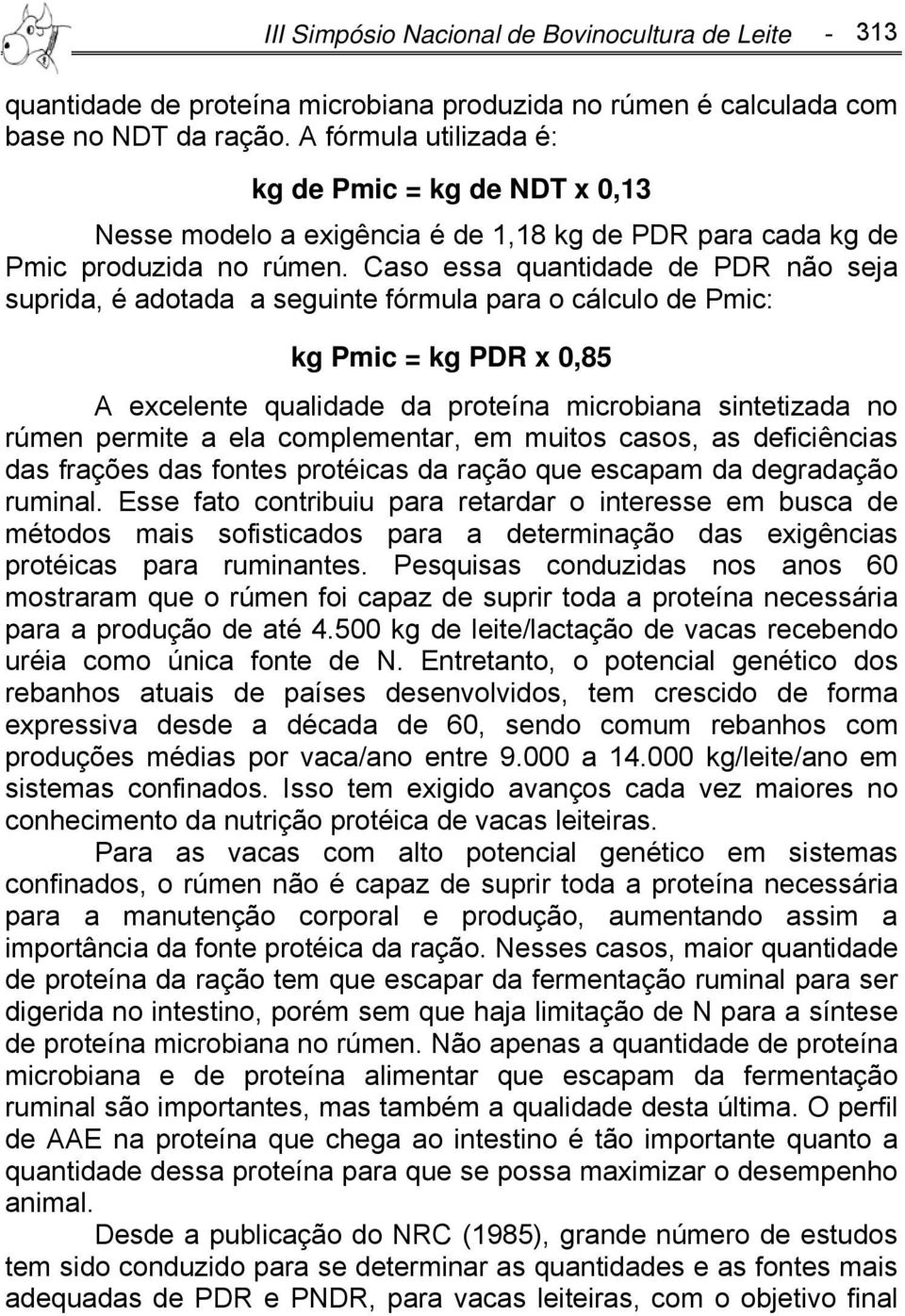 III Simpósio Nacional de Bovinocultura de Leite - 313

quantidade de proteína microbiana produzida no rúmen é calculada com base no NDT da ração. A fórmula utilizada é:

kg de Pmic = kg de NDT x 0,13

Nesse modelo a exigência é de 1,18 kg de PDR para cada kg de Pmic produzida no rúmen. Caso essa quantidade de PDR não seja suprida, é adotada a seguinte fórmula para o cálculo de Pmic:

kg Pmic = kg PDR x 0,85

A excelente qualidade da proteína microbiana sintetizada no rúmen permite a ela complementar, em muitos casos, as deficiências das frações das fontes protéicas da ração que escapam da degradação ruminal. Esse fato contribuiu para retardar o interesse em busca de métodos mais sofisticados para a determinação das exigências protéicas para ruminantes. Pesquisas conduzidas nos anos 60 mostraram que o rúmen foi capaz de suprir toda a proteína necessária para a produção de até 4.500 kg de leite/lactação de vacas recebendo uréia como única fonte de N. Entretanto, o potencial genético dos rebanhos atuais de países desenvolvidos, tem crescido de forma expressiva desde a década de 60, sendo comum rebanhos com produções médias por vaca/ano entre 9.000 a 14.000 kg/leite/ano em sistemas confinados. Isso tem exigido avanços cada vez maiores no conhecimento da nutrição protéica de vacas leiteiras.

Para as vacas com alto potencial genético em sistemas confinados, o rúmen não é capaz de suprir toda a proteína necessária para a manutenção corporal e produção, aumentando assim a importância da fonte protéica da ração. Nesses casos, maior quantidade de proteína da ração tem que escapar da fermentação ruminal para ser digerida no intestino, porém sem que haja limitação de N para a síntese de proteína microbiana no rúmen. Não apenas a quantidade de proteína microbiana e de proteína alimentar que escapam da fermentação ruminal são importantes, mas também a qualidade desta última. O perfil de AAE na proteína que chega ao intestino é tão importante quanto a quantidade dessa proteína para que se possa maximizar o desempenho animal.

Desde a publicação do NRC (1985), grande número de estudos tem sido conduzido para se determinar as quantidades e as fontes mais adequadas de PDR e PNDR, para vacas leiteiras, com o objetivo final